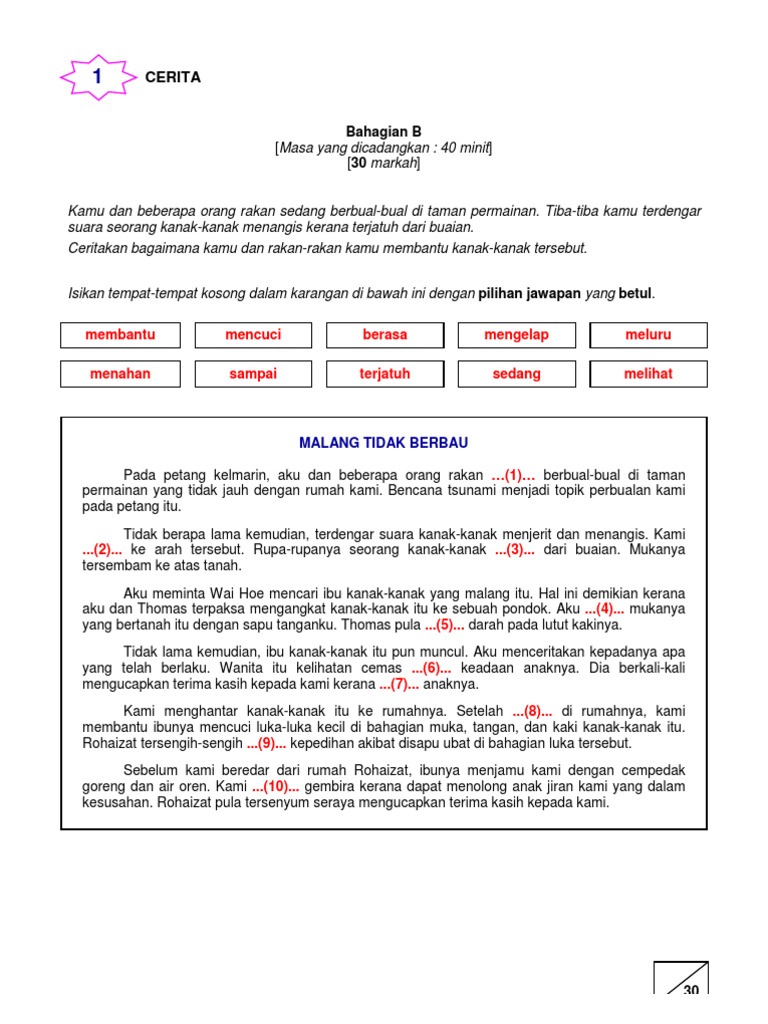 1 CERITA

Bahagian B
[Masa yang dicadangkan : 40 minit]
[30 markah]

Kamu dan beberapa orang rakan sedang berbual-bual di taman permainan. Tiba-tiba kamu terdengar suara seorang kanak-kanak menangis kerana terjatuh dari buaian.
Ceritakan bagaimana kamu dan rakan-rakan kamu membantu kanak-kanak tersebut.

Isikan tempat-tempat kosong dalam karangan di bawah ini dengan pilihan jawapan yang betul.

| membantu | mencuci | berasa | mengelap | meluru |
|---|---|---|---|---|
| menahan | sampai | terjatuh | sedang | melihat |

MALANG TIDAK BERBAU

Pada petang kelmarin, aku dan beberapa orang rakan …(1)… berbual-bual di taman permainan yang tidak jauh dengan rumah kami. Bencana tsunami menjadi topik perbualan kami pada petang itu.

Tidak berapa lama kemudian, terdengar suara kanak-kanak menjerit dan menangis. Kami ...(2)... ke arah tersebut. Rupa-rupanya seorang kanak-kanak ...(3)... dari buaian. Mukanya tersembam ke atas tanah.

Aku meminta Wai Hoe mencari ibu kanak-kanak yang malang itu. Hal ini demikian kerana aku dan Thomas terpaksa mengangkat kanak-kanak itu ke sebuah pondok. Aku ...(4)... mukanya yang bertanah itu dengan sapu tanganku. Thomas pula ...(5)... darah pada lutut kakinya.

Tidak lama kemudian, ibu kanak-kanak itu pun muncul. Aku menceritakan kepadanya apa yang telah berlaku. Wanita itu kelihatan cemas ...(6)... keadaan anaknya. Dia berkali-kali mengucapkan terima kasih kepada kami kerana ...(7)... anaknya.

Kami menghantar kanak-kanak itu ke rumahnya. Setelah ...(8)... di rumahnya, kami membantu ibunya mencuci luka-luka kecil di bahagian muka, tangan, dan kaki kanak-kanak itu. Rohaizat tersengih-sengih ...(9)... kepedihan akibat disapu ubat di bahagian luka tersebut.

Sebelum kami beredar dari rumah Rohaizat, ibunya menjamu kami dengan cempedak goreng dan air oren. Kami ...(10)... gembira kerana dapat menolong anak jiran kami yang dalam kesusahan. Rohaizat pula tersenyum seraya mengucapkan terima kasih kepada kami.

30